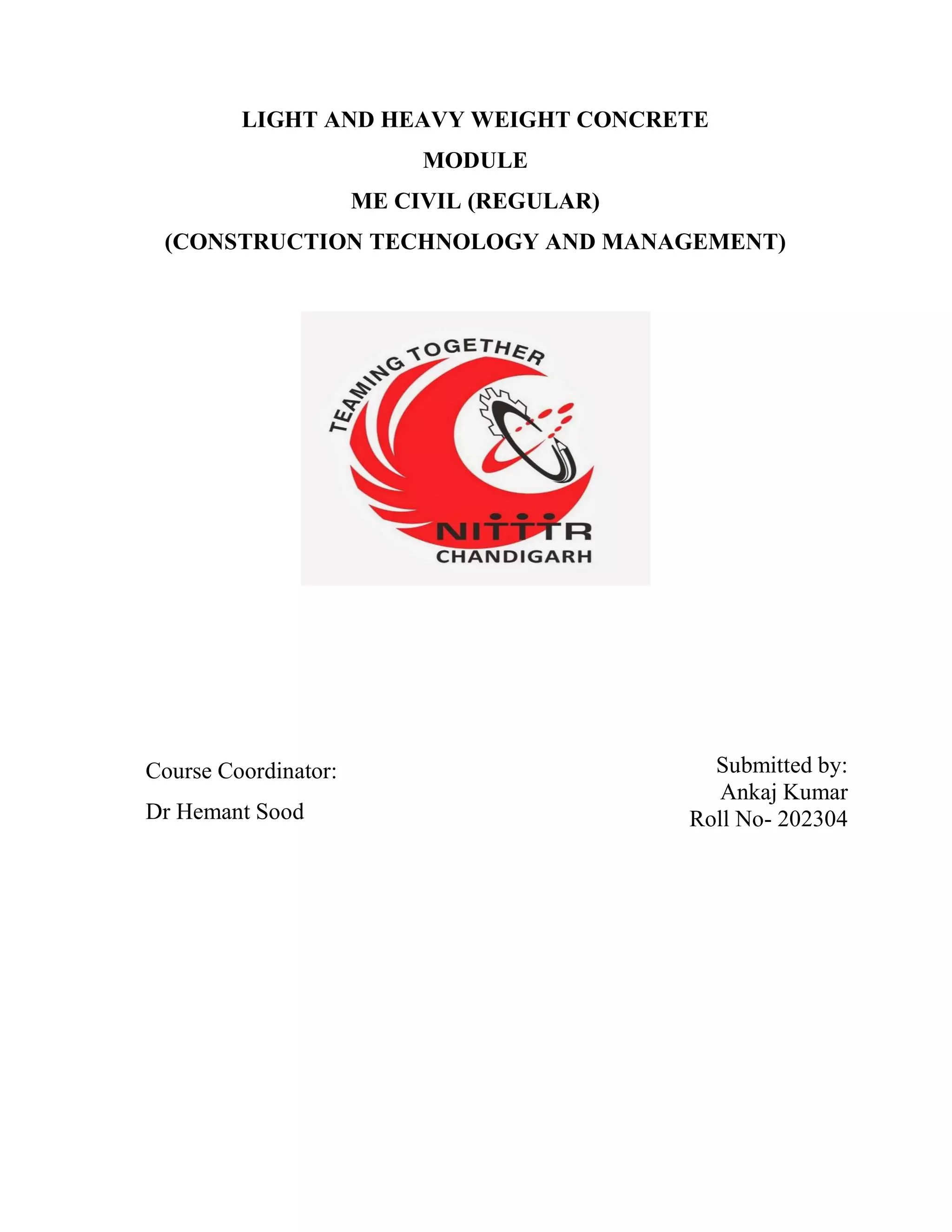 LIGHT AND HEAVY WEIGHT CONCRETE
MODULE
ME CIVIL (REGULAR)
(CONSTRUCTION TECHNOLOGY AND MANAGEMENT)

TEAMING TOGETHER
NITTTR
CHANDIGARH

Course Coordinator:
Dr Hemant Sood

Submitted by:
Ankaj Kumar
Roll No- 202304